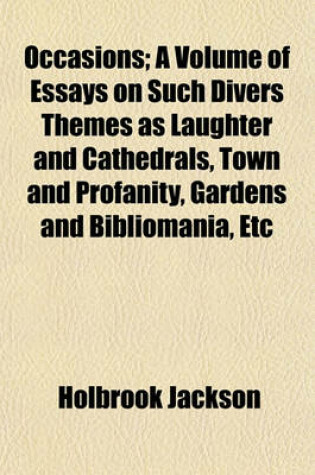 Occasions; A Volume of Essays on Such Divers Themes as Laughter and Cathedrals, Town and Profanity, Gardens and Bibliomania, Etc

Holbrook Jackson